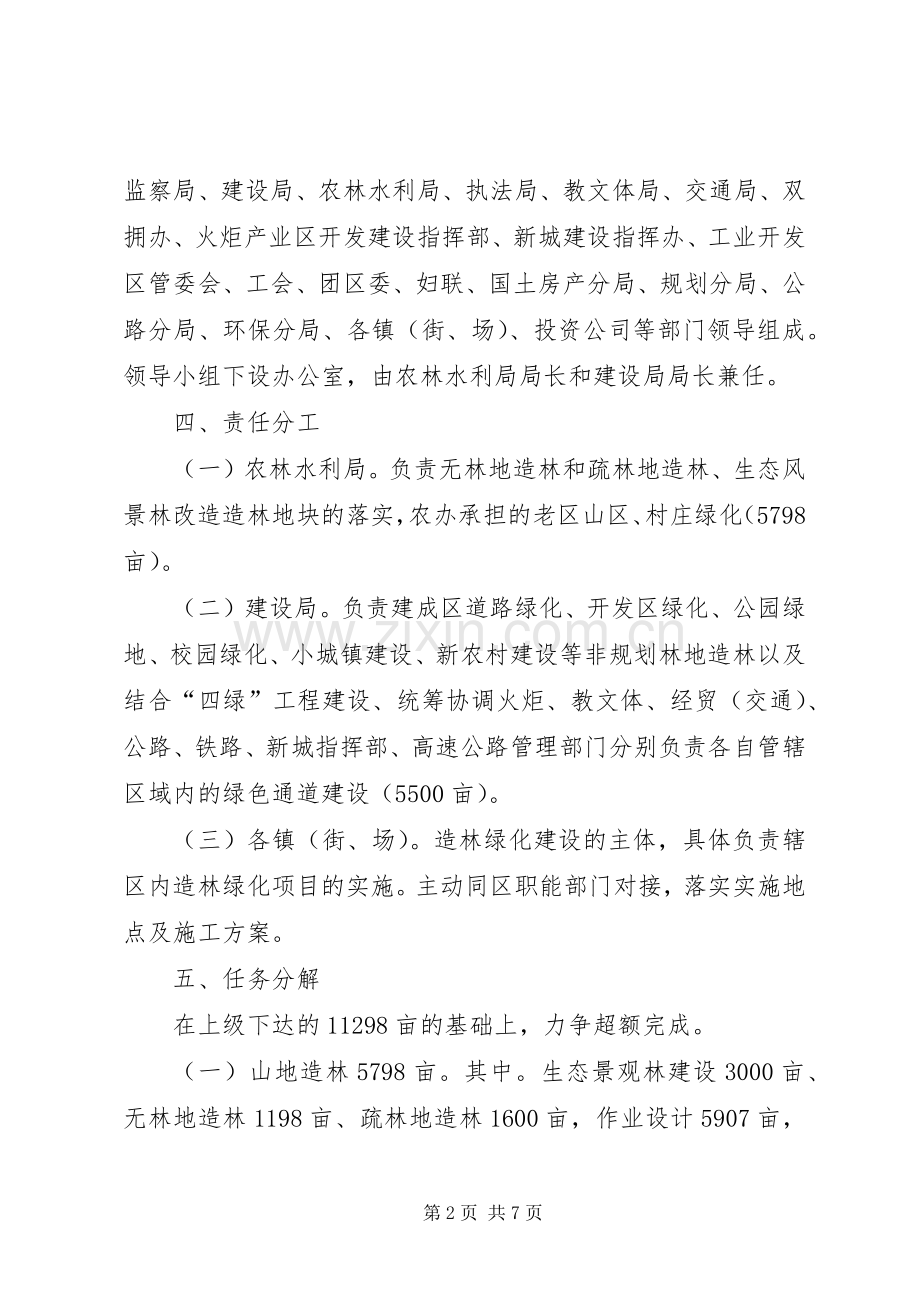 监察局、建设局、农林水利局、执法局、教文体局、交通局、双拥办、火炬产业区开发建设指挥部、新城建设指挥办、工业开发区管委会、工会、团区委、妇联、国土房产分局、规划分局、公路分局、环保分局、各镇（街、场）、投资公司等部门领导组成。领导小组下设办公室，由农林水利局局长和建设局局长兼任。

四、责任分工

（一）农林水利局。负责无林地造林和疏林地造林、生态风景林改造造林地块的落实，农办承担的老区山区、村庄绿化(5798亩)。

（二）建设局。负责建成区道路绿化、开发区绿化、公园绿地、校园绿化、小城镇建设、新农村建设等非规划林地造林以及结合“四绿”工程建设、统筹协调火炬、教文体、经贸（交通)、公路、铁路、新城指挥部、高速公路管理部门分别负责各自管辖区域内的绿色通道建设（5500亩)。

（三）各镇（街、场)。造林绿化建设的主体，具体负责辖区内造林绿化项目的实施。主动同区职能部门对接，落实实施地点及施工方案。

五、任务分解

在上级下达的11298亩的基础上，力争超额完成。

（一）山地造林5798亩。其中。生态景观林建设3000亩、无林地造林1198亩、疏林地造林1600亩，作业设计5907亩，

第2页 共7页

www.zixin.com.cn